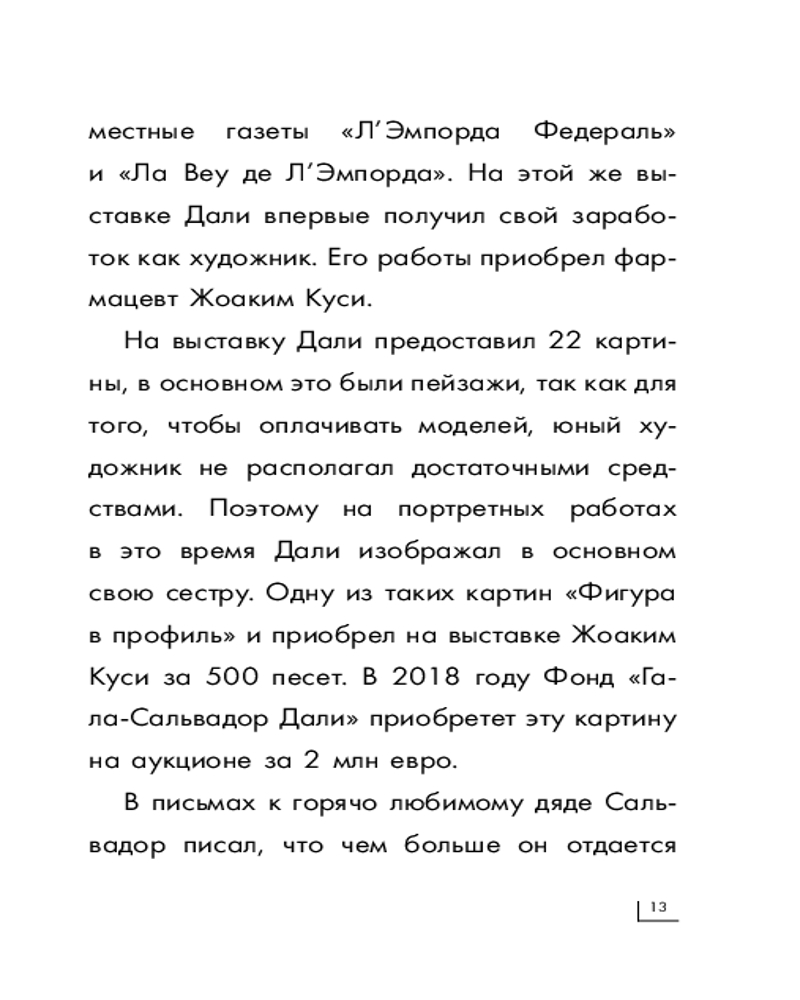 местные газеты «Л’Эмпорда Федераль» и «Ла Веу де Л’Эмпорда». На этой же выставке Дали впервые получил свой заработок как художник. Его работы приобрел фармацевт Жоаким Куси.

На выставку Дали предоставил 22 картины, в основном это были пейзажи, так как для того, чтобы оплачивать моделей, юный художник не располагал достаточными средствами. Поэтому на портретных работах в это время Дали изображал в основном свою сестру. Одну из таких картин «Фигура в профиль» и приобрел на выставке Жоаким Куси за 500 песет. В 2018 году Фонд «Гала-Сальвадор Дали» приобретет эту картину на аукционе за 2 млн евро.

В письмах к горячо любимому дяде Сальвадор писал, что чем больше он отдается

13